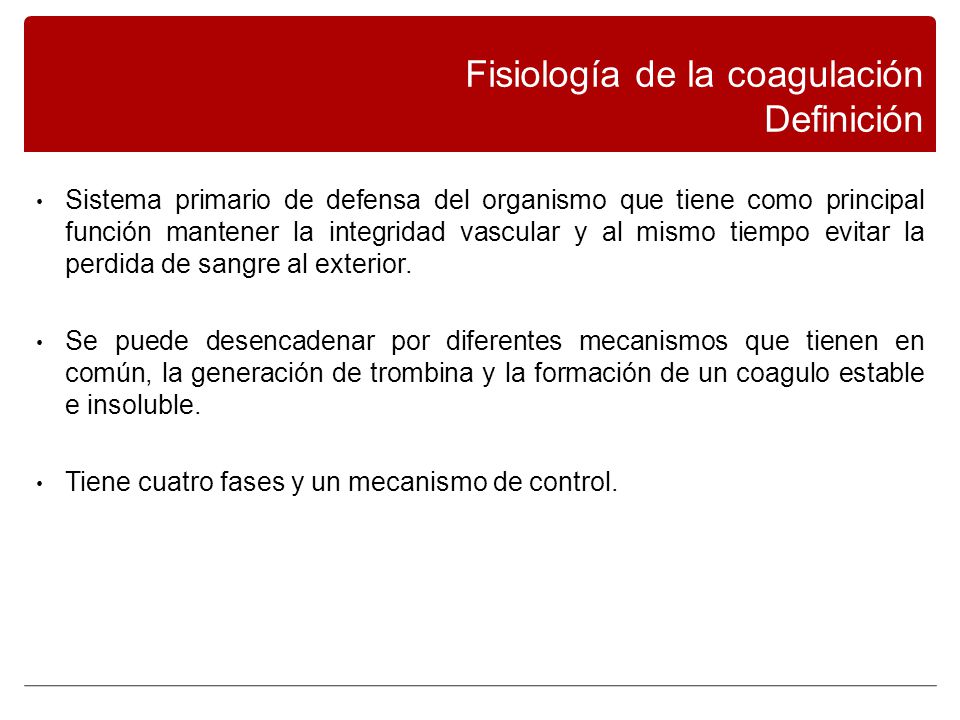 Fisiología de la coagulación
Definición

• Sistema primario de defensa del organismo que tiene como principal función mantener la integridad vascular y al mismo tiempo evitar la perdida de sangre al exterior.

• Se puede desencadenar por diferentes mecanismos que tienen en común, la generación de trombina y la formación de un coagulo estable e insoluble.

• Tiene cuatro fases y un mecanismo de control.